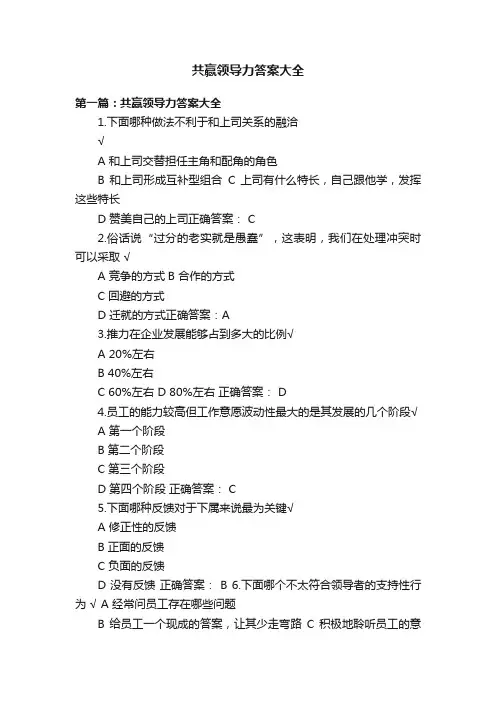 共赢领导力答案大全

第一篇：共赢领导力答案大全

1.下面哪种做法不利于和上司关系的融洽

√

A 和上司交替担任主角和配角的角色

B 和上司形成互补型组合 C 上司有什么特长，自己跟他学，发挥这些特长

D 赞美自己的上司正确答案： C

2.俗话说“过分的老实就是愚蠢”，这表明，我们在处理冲突时可以采取 √

A 竞争的方式 B 合作的方式

C 回避的方式

D 迁就的方式正确答案：A

3.推力在企业发展能够占到多大的比例√

A 20%左右

B 40%左右

C 60%左右 D 80%左右 正确答案： D

4.员工的能力较高但工作意愿波动性最大的是其发展的几个阶段√

A 第一个阶段

B 第二个阶段

C 第三个阶段

D 第四个阶段 正确答案： C

5.下面哪种反馈对于下属来说最为关键√

A 修正性的反馈

B 正面的反馈

C 负面的反馈

D 没有反馈 正确答案： B 6.下面哪个不太符合领导者的支持性行为 √ A 经常问员工存在哪些问题

B 给员工一个现成的答案，让其少走弯路 C 积极地聆听员工的意